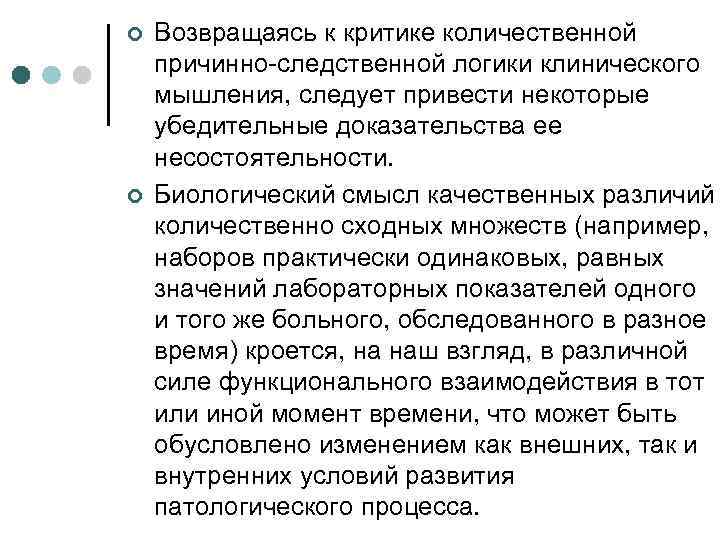 Возвращаясь к критике количественной причинно-следственной логики клинического мышления, следует привести некоторые убедительные доказательства ее несостоятельности.

Биологический смысл качественных различий количественно сходных множеств (например, наборов практически одинаковых, равных значений лабораторных показателей одного и того же больного, обследованного в разное время) кроется, на наш взгляд, в различной силе функционального взаимодействия в тот или иной момент времени, что может быть обусловлено изменением как внешних, так и внутренних условий развития патологического процесса.